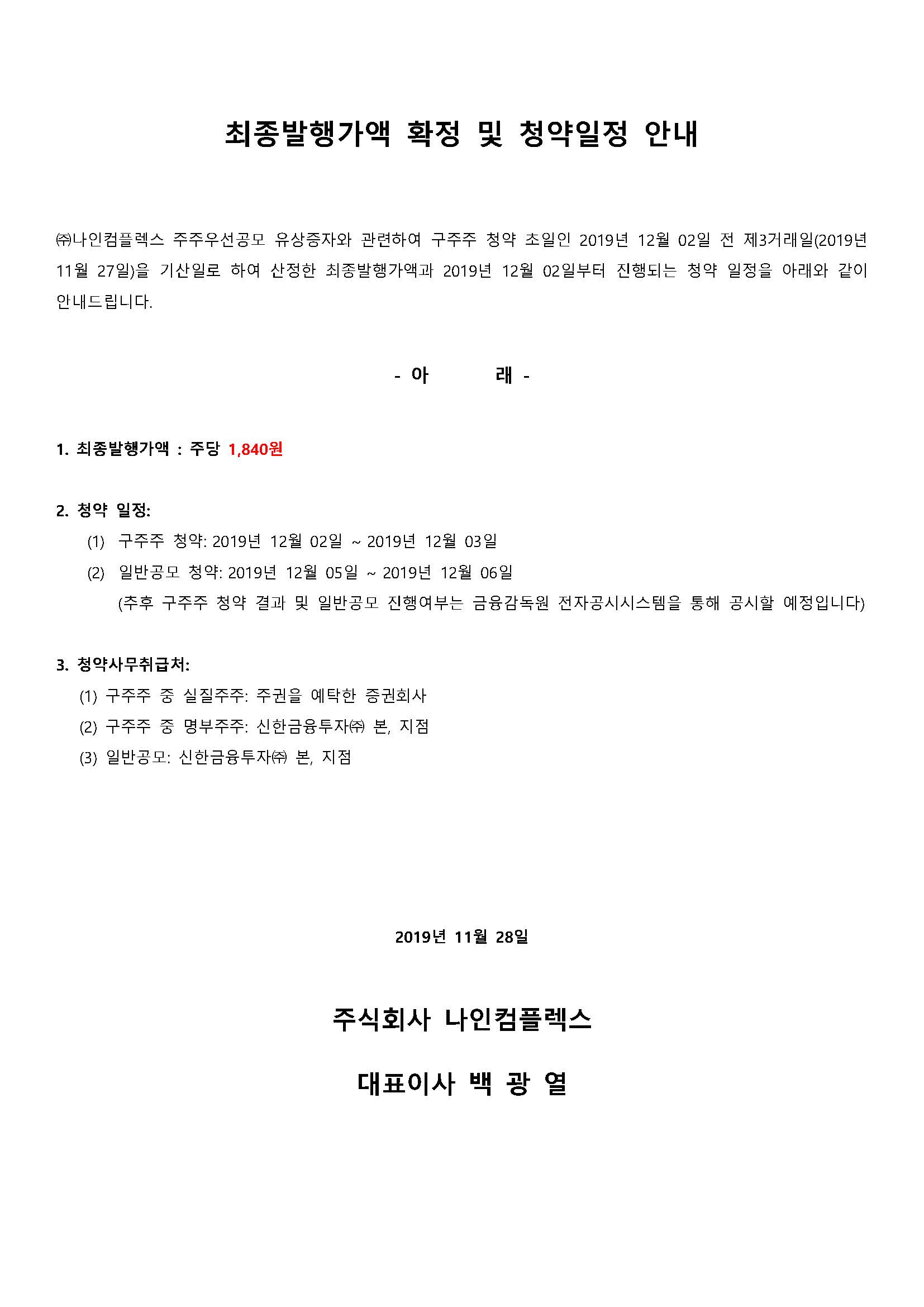 최종발행가액 확정 및 청약일정 안내

㈜나인컴플렉스 주주우선공모 유상증자와 관련하여 구주주 청약 초일인 2019년 12월 02일 전 제3거래일(2019년 11월 27일)을 기산일로 하여 산정한 최종발행가액과 2019년 12월 02일부터 진행되는 청약 일정을 아래와 같이 안내드립니다.

- 아 래 -

1. 최종발행가액 : 주당 1,840원

2. 청약 일정:
(1) 구주주 청약: 2019년 12월 02일 ~ 2019년 12월 03일
(2) 일반공모 청약: 2019년 12월 05일 ~ 2019년 12월 06일
(추후 구주주 청약 결과 및 일반공모 진행여부는 금융감독원 전자공시시스템을 통해 공시할 예정입니다)

3. 청약사무취급처:
(1) 구주주 중 실질주주: 주권을 예탁한 증권회사
(2) 구주주 중 명부주주: 신한금융투자㈜ 본, 지점
(3) 일반공모: 신한금융투자㈜ 본, 지점

2019년 11월 28일

주식회사 나인컴플렉스

대표이사 백 광 열